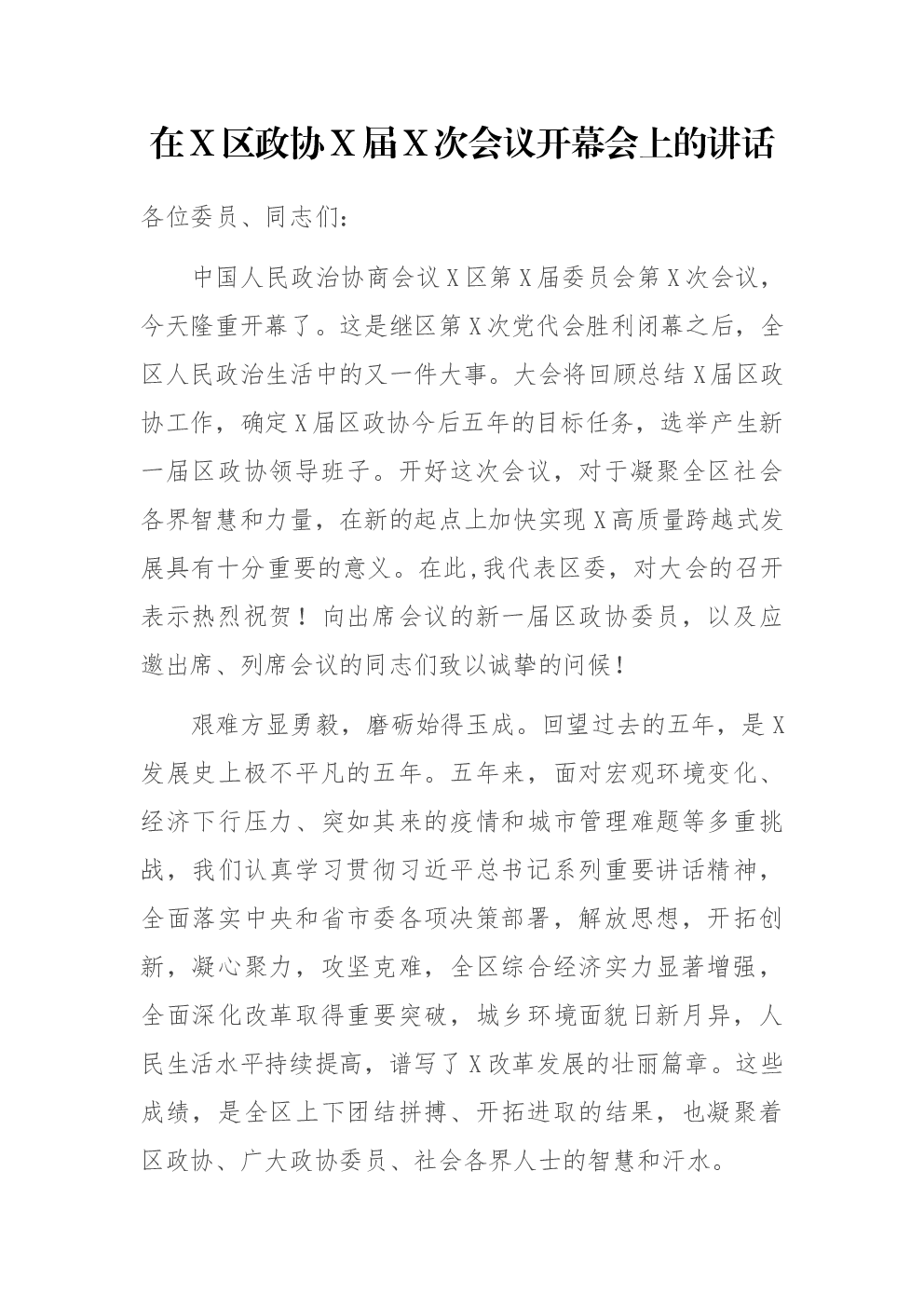 在X区政协X届X次会议开幕会上的讲话

各位委员、同志们：

中国人民政治协商会议X区第X届委员会第X次会议，今天隆重开幕了。这是继区第X次党代会胜利闭幕之后，全区人民政治生活中的又一件大事。大会将回顾总结X届区政协工作，确定X届区政协今后五年的目标任务，选举产生新一届区政协领导班子。开好这次会议，对于凝聚全区社会各界智慧和力量，在新的起点上加快实现X高质量跨越式发展具有十分重要的意义。在此,我代表区委，对大会的召开表示热烈祝贺！向出席会议的新一届区政协委员，以及应邀出席、列席会议的同志们致以诚挚的问候！

艰难方显勇毅，磨砺始得玉成。回望过去的五年，是X发展史上极不平凡的五年。五年来，面对宏观环境变化、经济下行压力、突如其来的疫情和城市管理难题等多重挑战，我们认真学习贯彻习近平总书记系列重要讲话精神，全面落实中央和省市委各项决策部署，解放思想，开拓创新，凝心聚力，攻坚克难，全区综合经济实力显著增强，全面深化改革取得重要突破，城乡环境面貌日新月异，人民生活水平持续提高，谱写了X改革发展的壮丽篇章。这些成绩，是全区上下团结拼搏、开拓进取的结果，也凝聚着区政协、广大政协委员、社会各界人士的智慧和汗水。